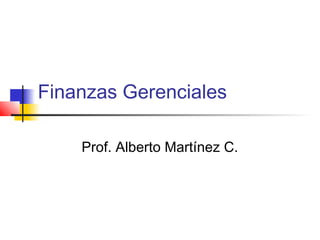 Finanzas Gerenciales

Prof. Alberto Martínez C.